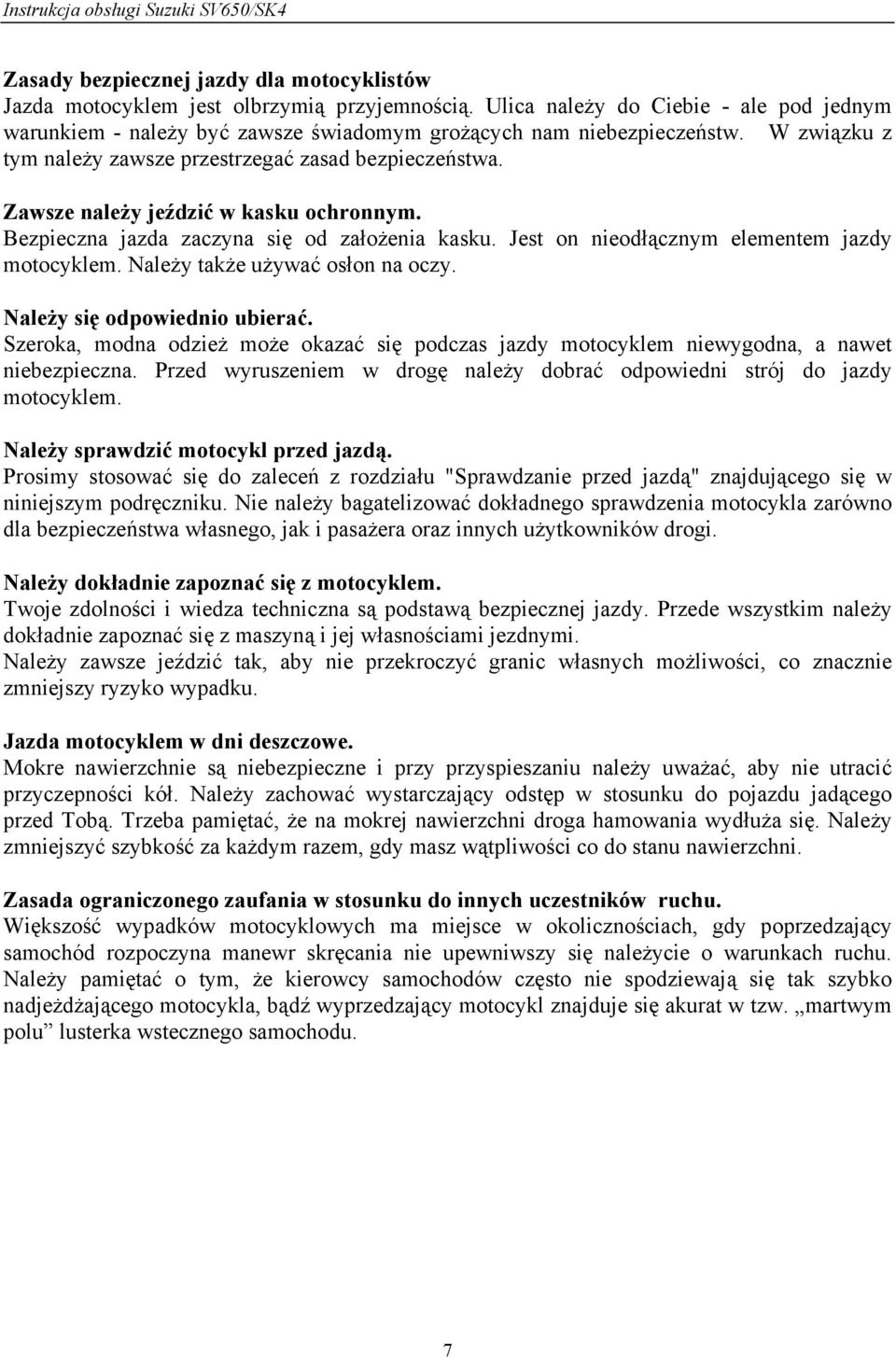 Instrukcja obsługi Suzuki SV650/SK4

Zasady bezpiecznej jazdy dla motocyklistów
Jazda motocyklem jest olbrzymią przyjemnością. Ulica należy do Ciebie - ale pod jednym warunkiem - należy być zawsze świadomym grożących nam niebezpieczeństw. W związku z tym należy zawsze przestrzegać zasad bezpieczeństwa.

Zawsze należy jeździć w kasku ochronnym.
Bezpieczna jazda zaczyna się od założenia kasku. Jest on nieodłącznym elementem jazdy motocyklem. Należy także używać osłon na oczy.

Należy się odpowiednio ubierać.
Szeroka, modna odzież może okazać się podczas jazdy motocyklem niewygodna, a nawet niebezpieczna. Przed wyruszeniem w drogę należy dobrać odpowiedni strój do jazdy motocyklem.

Należy sprawdzić motocykl przed jazdą.
Prosimy stosować się do zaleceń z rozdziału "Sprawdzanie przed jazdą" znajdującego się w niniejszym podręczniku. Nie należy bagatelizować dokładnego sprawdzenia motocykla zarówno dla bezpieczeństwa własnego, jak i pasażera oraz innych użytkowników drogi.

Należy dokładnie zapoznać się z motocyklem.
Twoje zdolności i wiedza techniczna są podstawą bezpiecznej jazdy. Przede wszystkim należy dokładnie zapoznać się z maszyną i jej własnościami jezdnymi.
Należy zawsze jeździć tak, aby nie przekroczyć granic własnych możliwości, co znacznie zmniejszy ryzyko wypadku.

Jazda motocyklem w dni deszczowe.
Mokre nawierzchnie są niebezpieczne i przy przyspieszaniu należy uważać, aby nie utracić przyczepności kół. Należy zachować wystarczający odstęp w stosunku do pojazdu jadącego przed Tobą. Trzeba pamiętać, że na mokrej nawierzchni droga hamowania wydłuża się. Należy zmniejszyć szybkość za każdym razem, gdy masz wątpliwości co do stanu nawierzchni.

Zasada ograniczonego zaufania w stosunku do innych uczestników ruchu.
Większość wypadków motocyklowych ma miejsce w okolicznościach, gdy poprzedzający samochód rozpoczyna manewr skręcania nie upewniwszy się należycie o warunkach ruchu. Należy pamiętać o tym, że kierowcy samochodów często nie spodziewają się tak szybko nadjeżdżającego motocykla, bądź wyprzedzający motocykl znajduje się akurat w tzw. „martwym polu” lusterka wstecznego samochodu.

7